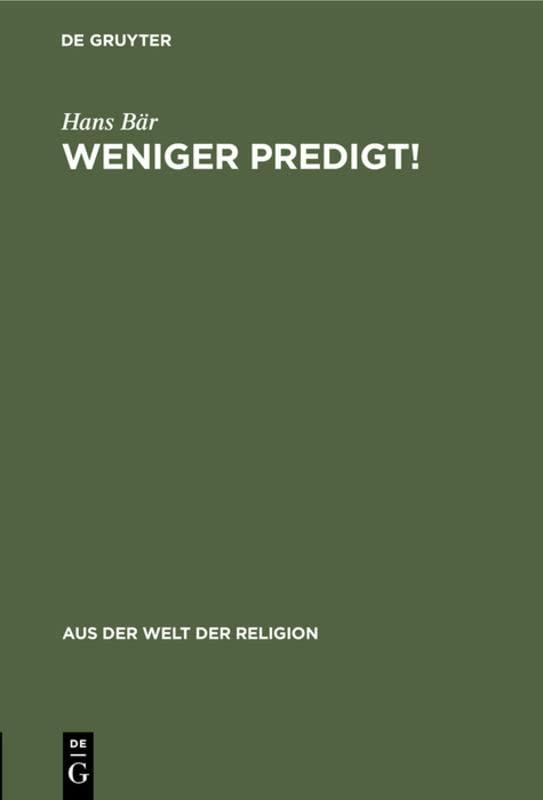 DE GRUYTER

Hans Bär
WENIGER PREDIGT!

AUS DER WELT DER RELIGION

DE
G